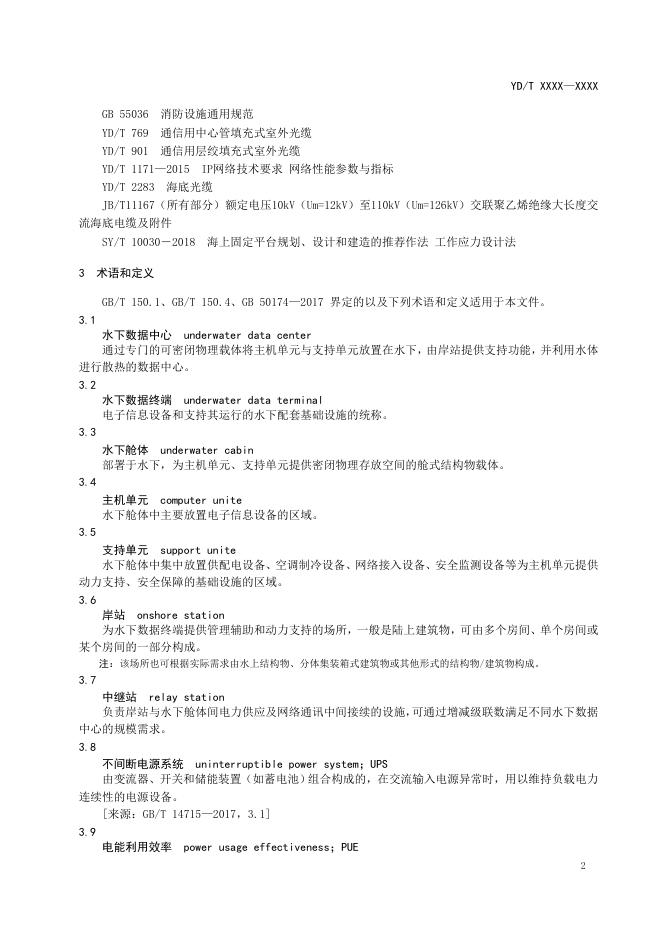 YD/T XXXX—XXXX

GB 55036 消防设施通用规范

YD/T 769 通信用中心管填充式室外光缆

YD/T 901 通信用层绞填充式室外光缆

YD/T 1171—2015 IP网络技术要求 网络性能参数与指标

YD/T 2283 海底光缆

JB/T11167（所有部分）额定电压10kV（Um=12kV）至110kV（Um=126kV）交联聚乙烯绝缘大长度交流海底电缆及附件

SY/T 10030－2018 海上固定平台规划、设计和建造的推荐作法 工作应力设计法

3 术语和定义

GB/T 150.1、GB/T 150.4、GB 50174—2017 界定的以及下列术语和定义适用于本文件。

3.1
水下数据中心 underwater data center
通过专门的可密闭物理载体将主机单元与支持单元放置在水下，由岸站提供支持功能，并利用水体进行散热的数据中心。

3.2
水下数据终端 underwater data terminal
电子信息设备和支持其运行的水下配套基础设施的统称。

3.3
水下舱体 underwater cabin
部署于水下，为主机单元、支持单元提供密闭物理存放空间的舱式结构物载体。

3.4
主机单元 computer unite
水下舱体中主要放置电子信息设备的区域。

3.5
支持单元 support unite
水下舱体中集中放置供配电设备、空调制冷设备、网络接入设备、安全监测设备等为主机单元提供动力支持、安全保障的基础设施的区域。

3.6
岸站 onshore station
为水下数据终端提供管理辅助和动力支持的场所，一般是陆上建筑物，可由多个房间、单个房间或某个房间的一部分构成。
注：该场所也可根据实际需求由水上结构物、分体集装箱式建筑物或其他形式的结构物/建筑物构成。

3.7
中继站 relay station
负责岸站与水下舱体间电力供应及网络通讯中间接续的设施，可通过增减级联数满足不同水下数据中心的规模需求。

3.8
不间断电源系统 uninterruptible power system; UPS
由变流器、开关和储能装置（如蓄电池）组合构成的，在交流输入电源异常时，用以维持负载电力连续性的电源设备。
［来源：GB/T 14715—2017，3.1］

3.9
电能利用效率 power usage effectiveness; PUE

2